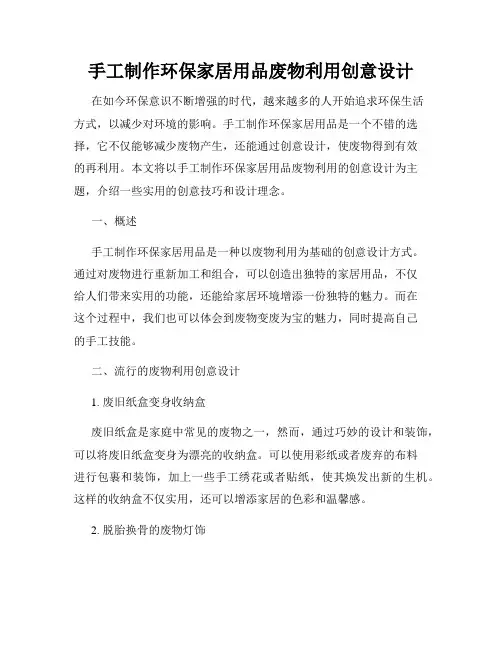 手工制作环保家居用品废物利用创意设计

在如今环保意识不断增强的时代，越来越多的人开始追求环保生活方式，以减少对环境的影响。手工制作环保家居用品是一个不错的选择，它不仅能够减少废物产生，还能通过创意设计，使废物得到有效的再利用。本文将以手工制作环保家居用品废物利用的创意设计为主题，介绍一些实用的创意技巧和设计理念。

一、概述

手工制作环保家居用品是一种以废物利用为基础的创意设计方式。通过对废物进行重新加工和组合，可以创造出独特的家居用品，不仅给人们带来实用的功能，还能给家居环境增添一份独特的魅力。而在这个过程中，我们也可以体会到废物变废为宝的魅力，同时提高自己的手工技能。

二、流行的废物利用创意设计

1. 废旧纸盒变身收纳盒

废旧纸盒是家庭中常见的废物之一，然而，通过巧妙的设计和装饰，可以将废旧纸盒变身为漂亮的收纳盒。可以使用彩纸或者废弃的布料进行包裹和装饰，加上一些手工绣花或者贴纸，使其焕发出新的生机。这样的收纳盒不仅实用，还可以增添家居的色彩和温馨感。

2. 脱胎换骨的废物灯饰